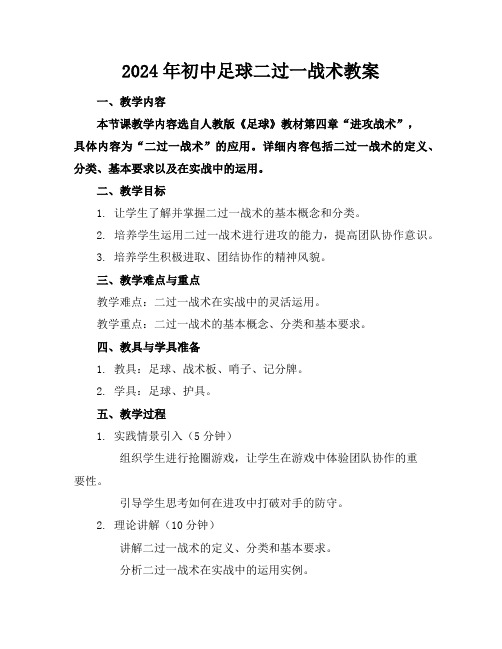 2024年初中足球二过一战术教案

一、教学内容

本节课教学内容选自人教版《足球》教材第四章“进攻战术”，具体内容为“二过一战术”的应用。详细内容包括二过一战术的定义、分类、基本要求以及在实战中的运用。

二、教学目标

1. 让学生了解并掌握二过一战术的基本概念和分类。

2. 培养学生运用二过一战术进行进攻的能力，提高团队协作意识。

3. 培养学生积极进取、团结协作的精神风貌。

三、教学难点与重点

教学难点：二过一战术在实战中的灵活运用。

教学重点：二过一战术的基本概念、分类和基本要求。

四、教具与学具准备

1. 教具：足球、战术板、哨子、记分牌。

2. 学具：足球、护具。

五、教学过程

1. 实践情景引入（5分钟）

组织学生进行抢圈游戏，让学生在游戏中体验团队协作的重要性。

引导学生思考如何在进攻中打破对手的防守。

2. 理论讲解（10分钟）

讲解二过一战术的定义、分类和基本要求。

分析二过一战术在实战中的运用实例。